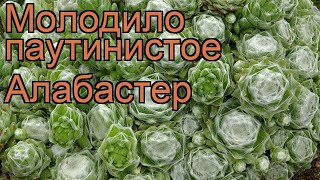 Молодило паутинистое Алабастер